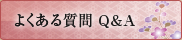 よくある質問 Q&A